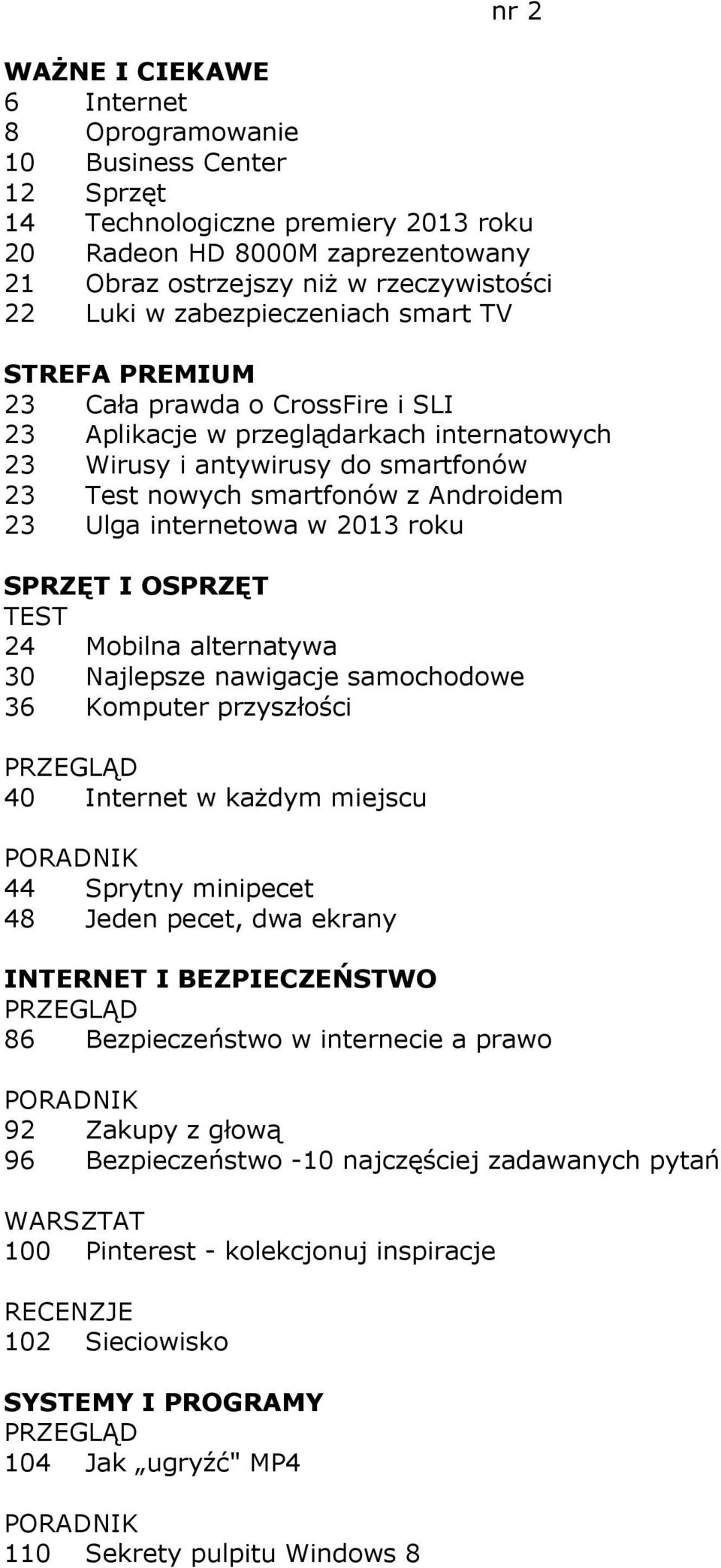 nr 2

WAŻNE I CIEKAWE
6 Internet
8 Oprogramowanie
10 Business Center
12 Sprzęt
14 Technologiczne premiery 2013 roku
20 Radeon HD 8000M zaprezentowany
21 Obraz ostrzejszy niż w rzeczywistości
22 Luki w zabezpieczeniach smart TV

STREFA PREMIUM
23 Cała prawda o CrossFire i SLI
23 Aplikacje w przeglądarkach internatowych
23 Wirusy i antywirusy do smartfonów
23 Test nowych smartfonów z Androidem
23 Ulga internetowa w 2013 roku

SPRZĘT I OSPRZĘT
TEST
24 Mobilna alternatywa
30 Najlepsze nawigacje samochodowe
36 Komputer przyszłości

PRZEGLĄD
40 Internet w każdym miejscu

PORADNIK
44 Sprytny minipecet
48 Jeden pecet, dwa ekrany

INTERNET I BEZPIECZEŃSTWO
PRZEGLĄD
86 Bezpieczeństwo w internecie a prawo

PORADNIK
92 Zakupy z głową
96 Bezpieczeństwo -10 najczęściej zadawanych pytań

WARSZTAT
100 Pinterest - kolekcjonuj inspiracje

RECENZJE
102 Sieciowisko

SYSTEMY I PROGRAMY
PRZEGLĄD
104 Jak „ugryźć" MP4

PORADNIK
110 Sekrety pulpitu Windows 8